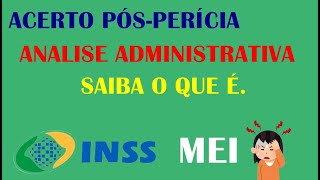 ACERTO PÓS-PERÍCIA

ANALISE ADMINISTRATIVA

SAIBA O QUE É.

INSS

MEI